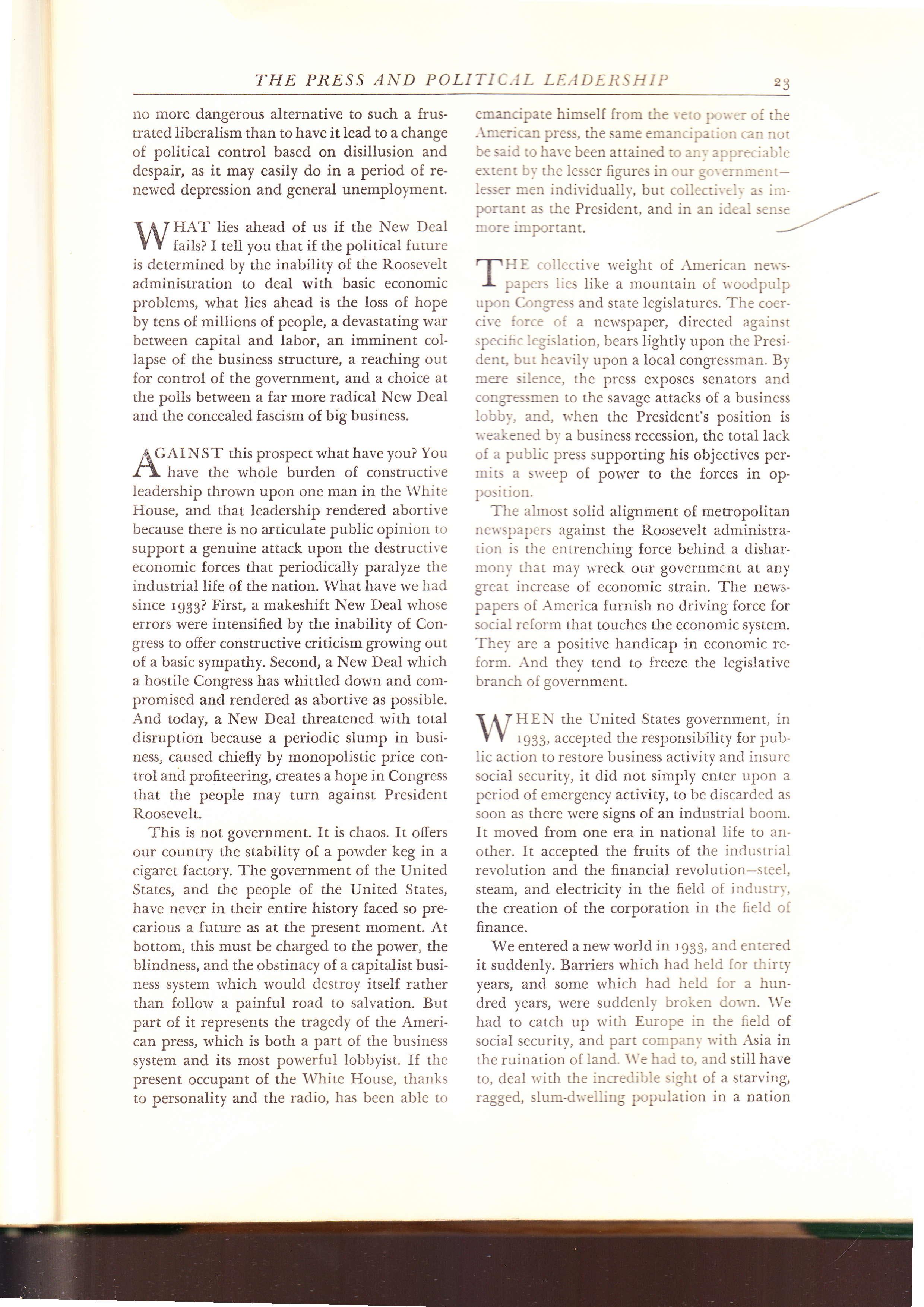 THE PRESS AND POLITICAL LEADERSHIP 23

no more dangerous alternative to such a frustrated liberalism than to have it lead to a change of political control based on disillusion and despair, as it may easily do in a period of renewed depression and general unemployment.

WHAT lies ahead of us if the New Deal fails? I tell you that if the political future is determined by the inability of the Roosevelt administration to deal with basic economic problems, what lies ahead is the loss of hope by tens of millions of people, a devastating war between capital and labor, an imminent collapse of the business structure, a reaching out for control of the government, and a choice at the polls between a far more radical New Deal and the concealed fascism of big business.

AGAINST this prospect what have you? You have the whole burden of constructive leadership thrown upon one man in the White House, and that leadership rendered abortive because there is no articulate public opinion to support a genuine attack upon the destructive economic forces that periodically paralyze the industrial life of the nation. What have we had since 1933? First, a makeshift New Deal whose errors were intensified by the inability of Congress to offer constructive criticism growing out of a basic sympathy. Second, a New Deal which a hostile Congress has whittled down and compromised and rendered as abortive as possible. And today, a New Deal threatened with total disruption because a periodic slump in business, caused chiefly by monopolistic price control and profiteering, creates a hope in Congress that the people may turn against President Roosevelt.

This is not government. It is chaos. It offers our country the stability of a powder keg in a cigaret factory. The government of the United States, and the people of the United States, have never in their entire history faced so precarious a future as at the present moment. At bottom, this must be charged to the power, the blindness, and the obstinacy of a capitalist business system which would destroy itself rather than follow a painful road to salvation. But part of it represents the tragedy of the American press, which is both a part of the business system and its most powerful lobbyist. If the present occupant of the White House, thanks to personality and the radio, has been able to emancipate himself from the veto power of the American press, the same emancipation can not be said to have been attained to any appreciable extent by the lesser figures in our government—lesser men individually, but collectively as important as the President, and in an ideal sense more important.

THE collective weight of American newspapers lies like a mountain of woodpulp upon Congress and state legislatures. The coercive force of a newspaper, directed against specific legislation, bears lightly upon the President, but heavily upon a local congressman. By mere silence, the press exposes senators and congressmen to the savage attacks of a business lobby, and, when the President's position is weakened by a business recession, the total lack of a public press supporting his objectives permits a sweep of power to the forces in opposition.

The almost solid alignment of metropolitan newspapers against the Roosevelt administration is the entrenching force behind a disharmony that may wreck our government at any great increase of economic strain. The newspapers of America furnish no driving force for social reform that touches the economic system. They are a positive handicap in economic reform. And they tend to freeze the legislative branch of government.

WHEN the United States government, in 1933, accepted the responsibility for public action to restore business activity and insure social security, it did not simply enter upon a period of emergency activity, to be discarded as soon as there were signs of an industrial boom. It moved from one era in national life to another. It accepted the fruits of the industrial revolution and the financial revolution—steel, steam, and electricity in the field of industry, the creation of the corporation in the field of finance.

We entered a new world in 1933, and entered it suddenly. Barriers which had held for thirty years, and some which had held for a hundred years, were suddenly broken down. We had to catch up with Europe in the field of social security, and part company with Asia in the ruination of land. We had to, and still have to, deal with the incredible sight of a starving, ragged, slum-dwelling population in a nation